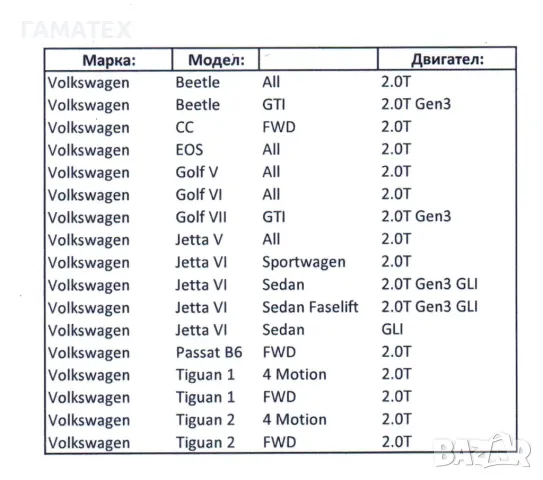 ГАМАТЕХ

| Марка: | Модел: | | Двигател: |
|---|---|---|---|
| Volkswagen | Beetle | All | 2.0T |
| Volkswagen | Beetle | GTI | 2.0T Gen3 |
| Volkswagen | CC | FWD | 2.0T |
| Volkswagen | EOS | All | 2.0T |
| Volkswagen | Golf V | All | 2.0T |
| Volkswagen | Golf VI | All | 2.0T |
| Volkswagen | Golf VII | GTI | 2.0T Gen3 |
| Volkswagen | Jetta V | All | 2.0T |
| Volkswagen | Jetta VI | Sportwagen | 2.0T |
| Volkswagen | Jetta VI | Sedan | 2.0T Gen3 GLI |
| Volkswagen | Jetta VI | Sedan Faselift | 2.0T Gen3 GLI |
| Volkswagen | Jetta VI | Sedan | GLI |
| Volkswagen | Passat B6 | FWD | 2.0T |
| Volkswagen | Tiguan 1 | 4 Motion | 2.0T |
| Volkswagen | Tiguan 1 | FWD | 2.0T |
| Volkswagen | Tiguan 2 | 4 Motion | 2.0T |
| Volkswagen | Tiguan 2 | FWD | 2.0T |

BAZAR